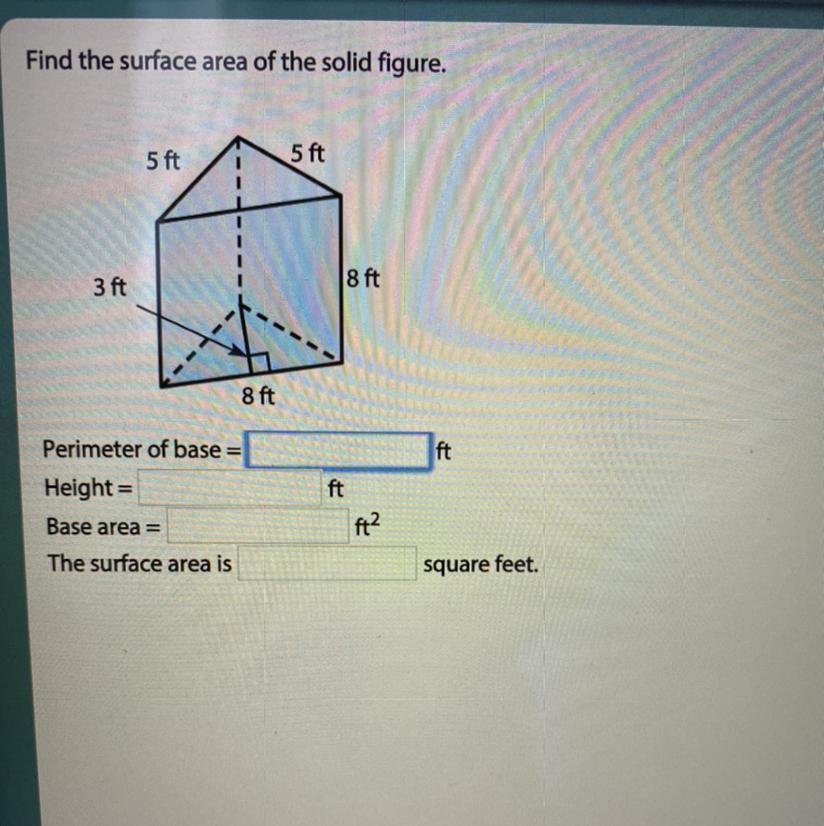 Find the surface area of the solid figure.

5 ft
5 ft
3 ft
8 ft
8 ft

Perimeter of base = ____ ft
Height = ____ ft
Base area = ____ $ft^2$
The surface area is ____ square feet.